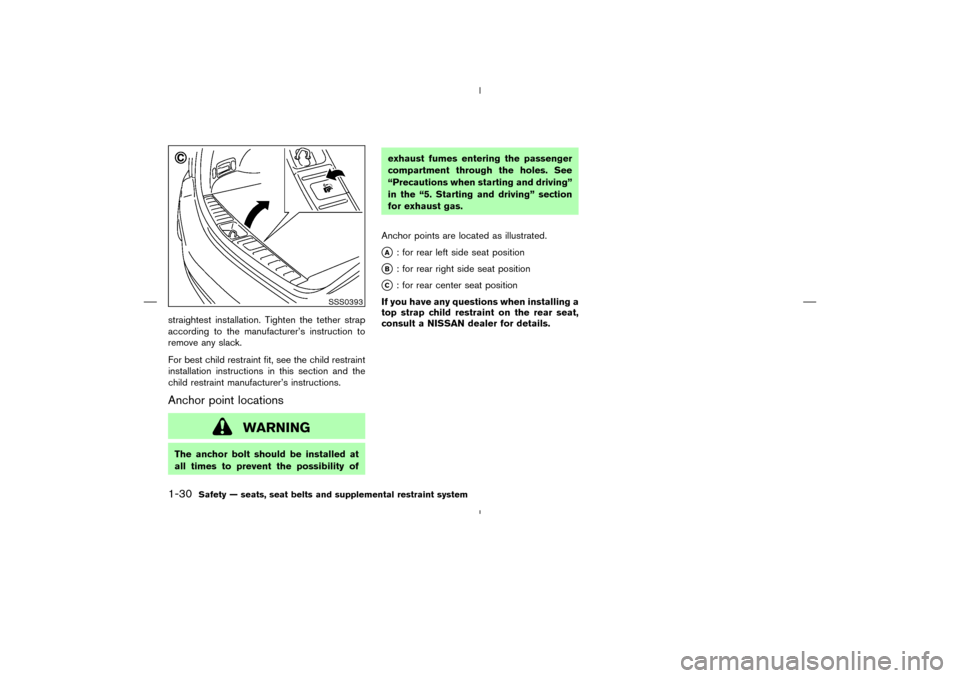 C

SSS0393

straightest installation. Tighten the tether strap according to the manufacturer's instruction to remove any slack.

For best child restraint fit, see the child restraint installation instructions in this section and the child restraint manufacturer's instructions.

Anchor point locations

WARNING

The anchor bolt should be installed at all times to prevent the possibility of exhaust fumes entering the passenger compartment through the holes. See "Precautions when starting and driving" in the "5. Starting and driving" section for exhaust gas.

Anchor points are located as illustrated.

A : for rear left side seat position

B : for rear right side seat position

C : for rear center seat position

If you have any questions when installing a top strap child restraint on the rear seat, consult a NISSAN dealer for details.

1-30 Safety — seats, seat belts and supplemental restraint system

carmanualsonline.info